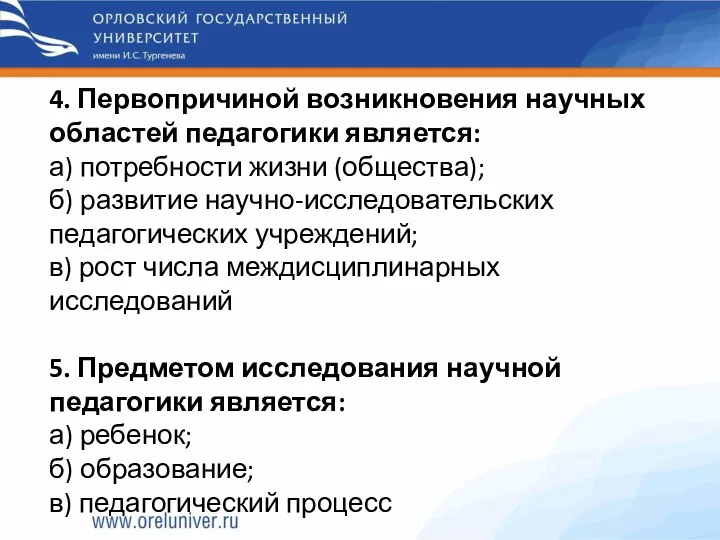 ОРЛОВСКИЙ ГОСУДАРСТВЕННЫЙ УНИВЕРСИТЕТ
имени И.С. Тургенева

4. Первопричиной возникновения научных областей педагогики является:
а) потребности жизни (общества);
б) развитие научно-исследовательских педагогических учреждений;
в) рост числа междисциплинарных исследований

5. Предметом исследования научной педагогики является:
а) ребенок;
б) образование;
в) педагогический процесс

www.oreluniver.ru